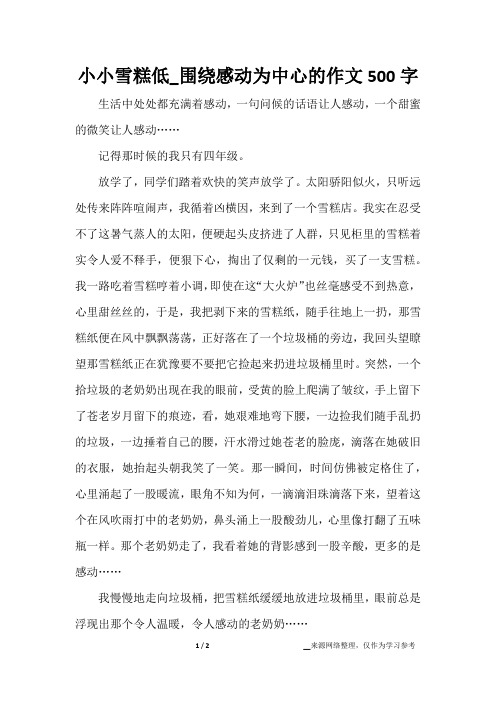 小小雪糕低_围绕感动为中心的作文 500 字

生活中处处都充满着感动，一句问候的话语让人感动，一个甜蜜的微笑让人感动……

记得那时候的我只有四年级。

放学了，同学们踏着欢快的笑声放学了。太阳骄阳似火，只听远处传来阵阵喧闹声，我循着凶横因，来到了一个雪糕店。我实在忍受不了这暑气蒸人的太阳，便硬起头皮挤进了人群，只见柜里的雪糕着实令人爱不释手，便狠下心，掏出了仅剩的一元钱，买了一支雪糕。我一路吃着雪糕哼着小调，即使在这“大火炉”也丝毫感受不到热意，心里甜丝丝的，于是，我把剥下来的雪糕纸，随手往地上一扔，那雪糕纸便在风中飘飘荡荡，正好落在了一个垃圾桶的旁边，我回头望瞭望那雪糕纸正在犹豫要不要把它捡起来扔进垃圾桶里时。突然，一个拾垃圾的老奶奶出现在我的眼前，受黄的脸上爬满了皱纹，手上留下了苍老岁月留下的痕迹，看，她艰难地弯下腰，一边捡我们随手乱扔的垃圾，一边捶着自己的腰，汗水滑过她苍老的脸庞，滴落在她破旧的衣服，她抬起头朝我笑了一笑。那一瞬间，时间仿佛被定格住了，心里涌起了一股暖流，眼角不知为何，一滴滴泪珠滴落下来，望着这个在风吹雨打中的老奶奶，鼻头涌上一股酸劲儿，心里像打翻了五味瓶一样。那个老奶奶走了，我看着她的背影感到一股辛酸，更多的是感动……

我慢慢地走向垃圾桶，把雪糕纸缓缓地放进垃圾桶里，眼前总是浮现出那个令人温暖，令人感动的老奶奶……

1 / 2

__来源网络整理，仅作为学习参考